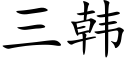 三韩